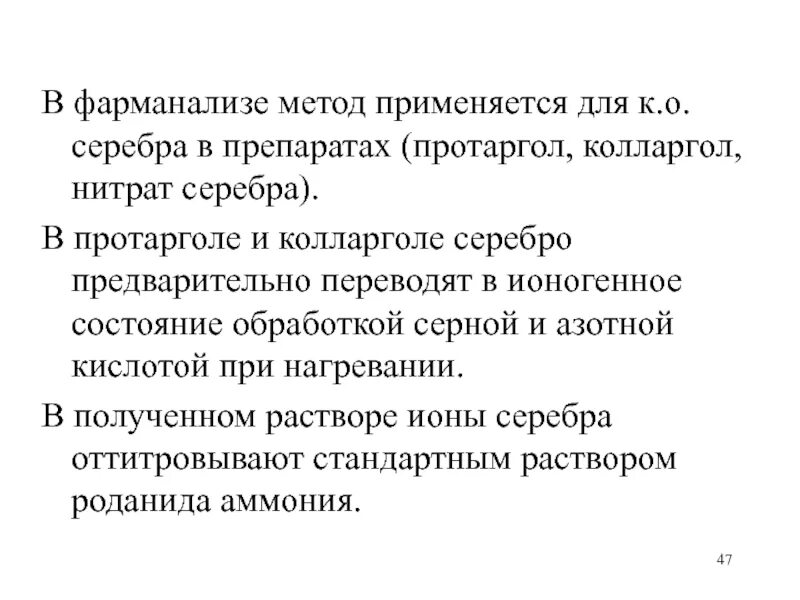 В фарманализе метод применяется для к.о. серебра в препаратах (протаргол, колларгол, нитрат серебра).

В протарголе и колларголе серебро предварительно переводят в ионогенное состояние обработкой серной и азотной кислотой при нагревании.

В полученном растворе ионы серебра оттитровывают стандартным раствором роданида аммония.

47